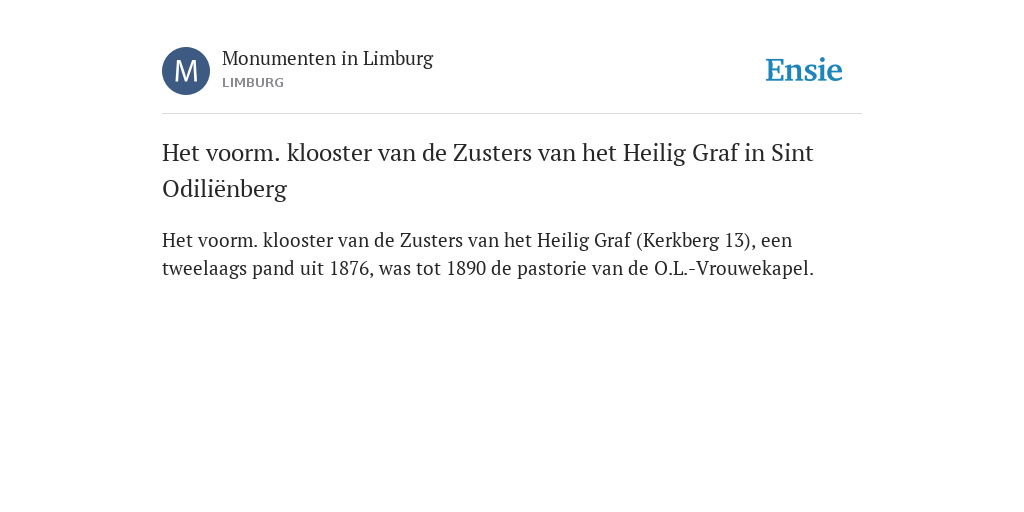 M

Monumenten in Limburg
LIMBURG

Ensie

Het voorm. klooster van de Zusters van het Heilig Graf in Sint Odiliënberg

Het voorm. klooster van de Zusters van het Heilig Graf (Kerkberg 13), een tweelaags pand uit 1876, was tot 1890 de pastorie van de O.L.-Vrouwekapel.